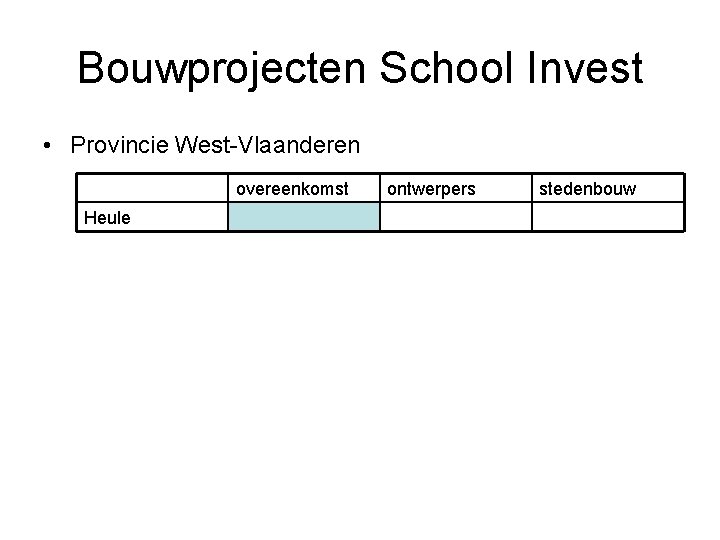 Bouwprojecten School Invest

• Provincie West-Vlaanderen

| | overeenkomst | ontwerpers | stedenbouw |
|---|---|---|---|
| Heule | | | |